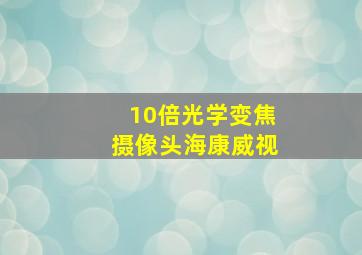 10倍光学变焦
摄像头海康威视